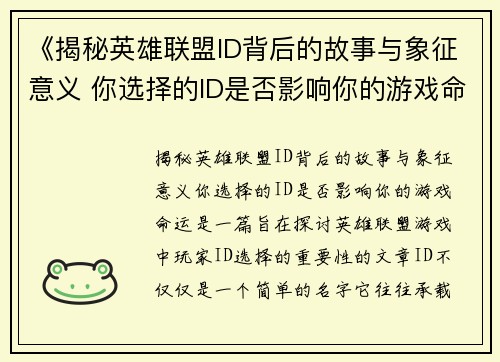 《揭秘英雄联盟ID背后的故事与象征意义 你选择的ID是否影响你的游戏命

揭秘英雄联盟ID背后的故事与象征意义你选择的ID是否影响你的游戏命运是一篇旨在探讨英雄联盟游戏中玩家ID选择的重要性的文章ID不仅仅是一个简单的名字它往往承载